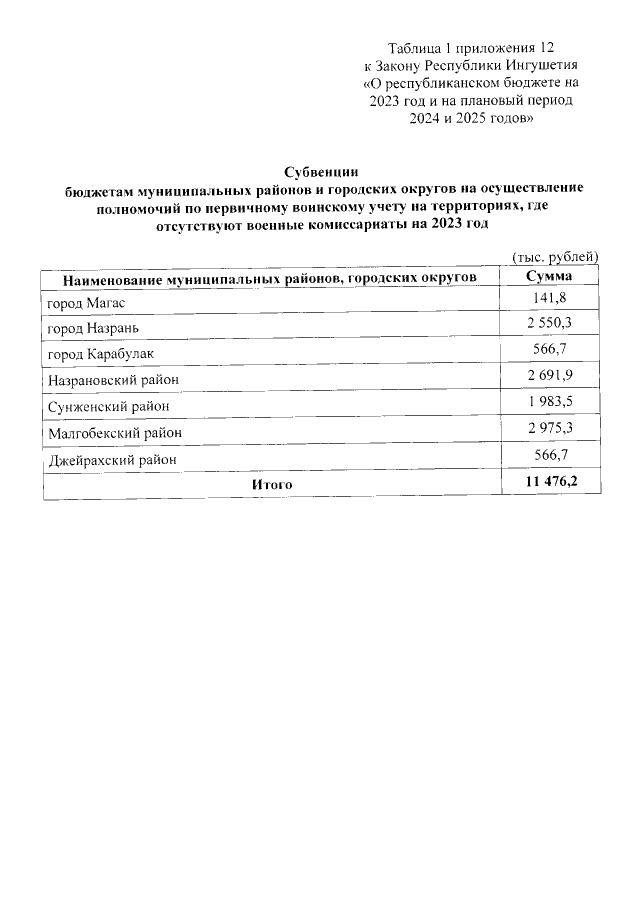 Таблица 1 приложения 12
к Закону Республики Ингушетия
«О республиканском бюджете на
2023 год и на плановый период
2024 и 2025 годов»

Субвенции
бюджетам муниципальных районов и городских округов на осуществление полномочий по первичному воинскому учету на территориях, где отсутствуют военные комиссариаты на 2023 год

(тыс. рублей)

| Наименование муниципальных районов, городских округов | Сумма |
|---|---|
| город Магас | 141,8 |
| город Назрань | 2 550,3 |
| город Карабулак | 566,7 |
| Назрановский район | 2 691,9 |
| Сунженский район | 1 983,5 |
| Малгобекский район | 2 975,3 |
| Джейрахский район | 566,7 |
| Итого | 11 476,2 |